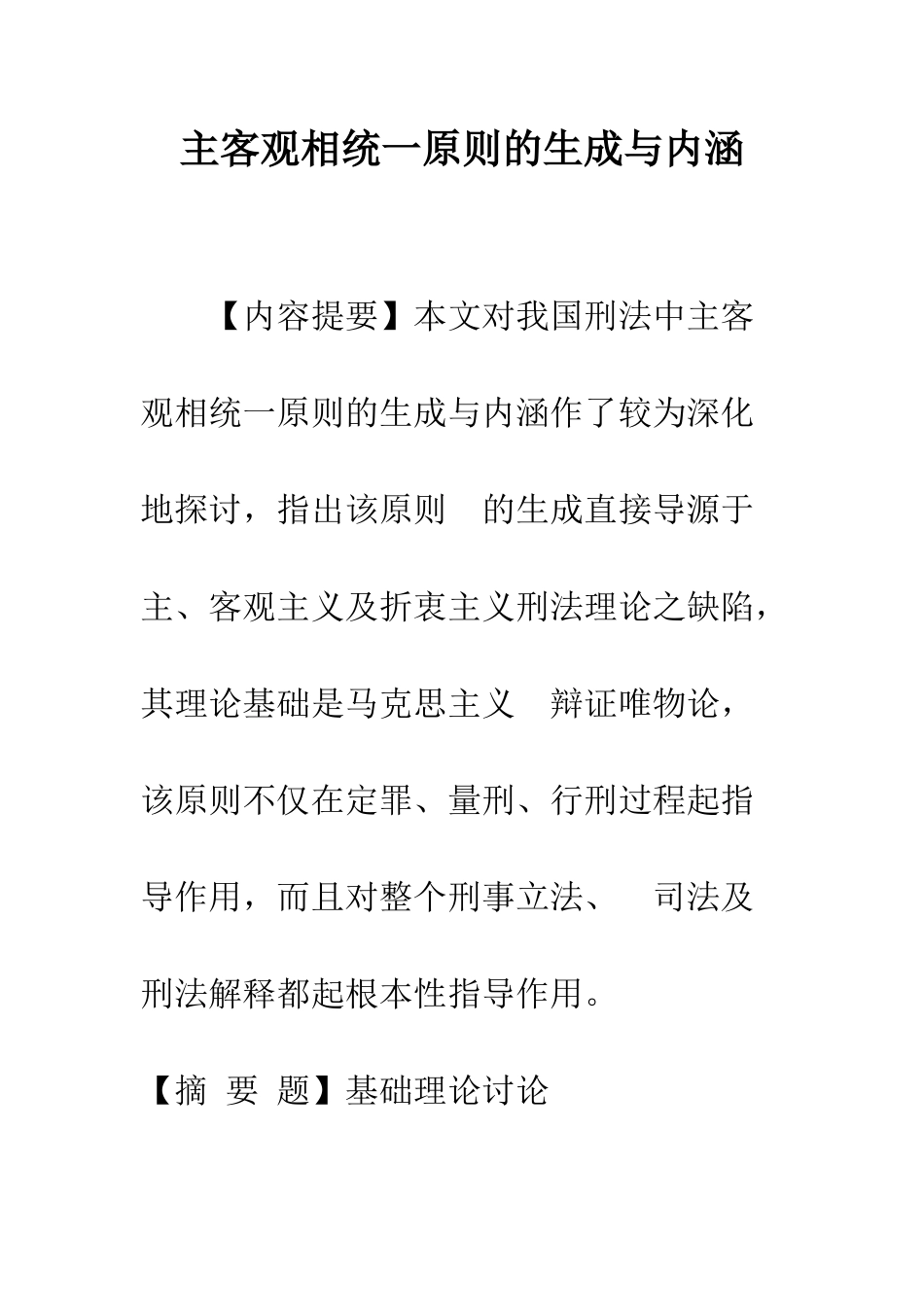 主客观相统一原则的生成与内涵

【内容提要】本文对我国刑法中主客观相统一原则的生成与内涵作了较为深化地探讨，指出该原则 的生成直接导源于主、客观主义及折衷主义刑法理论之缺陷，其理论基础是马克思主义 辩证唯物论，该原则不仅在定罪、量刑、行刑过程起指导作用，而且对整个刑事立法、 司法及刑法解释都起根本性指导作用。

【摘 要 题】基础理论讨论